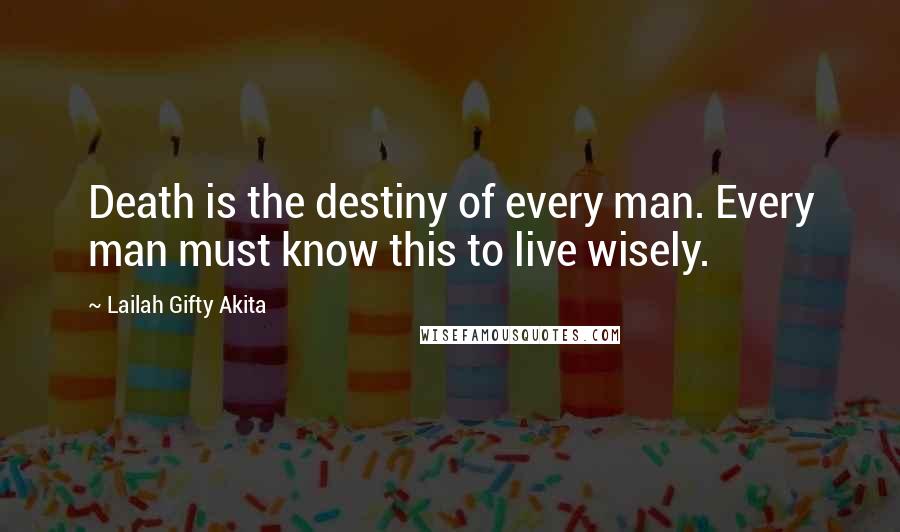 Death is the destiny of every man. Every man must know this to live wisely.

~ Lailah Gifty Akita

WISEFAMOUSQUOTES.COM